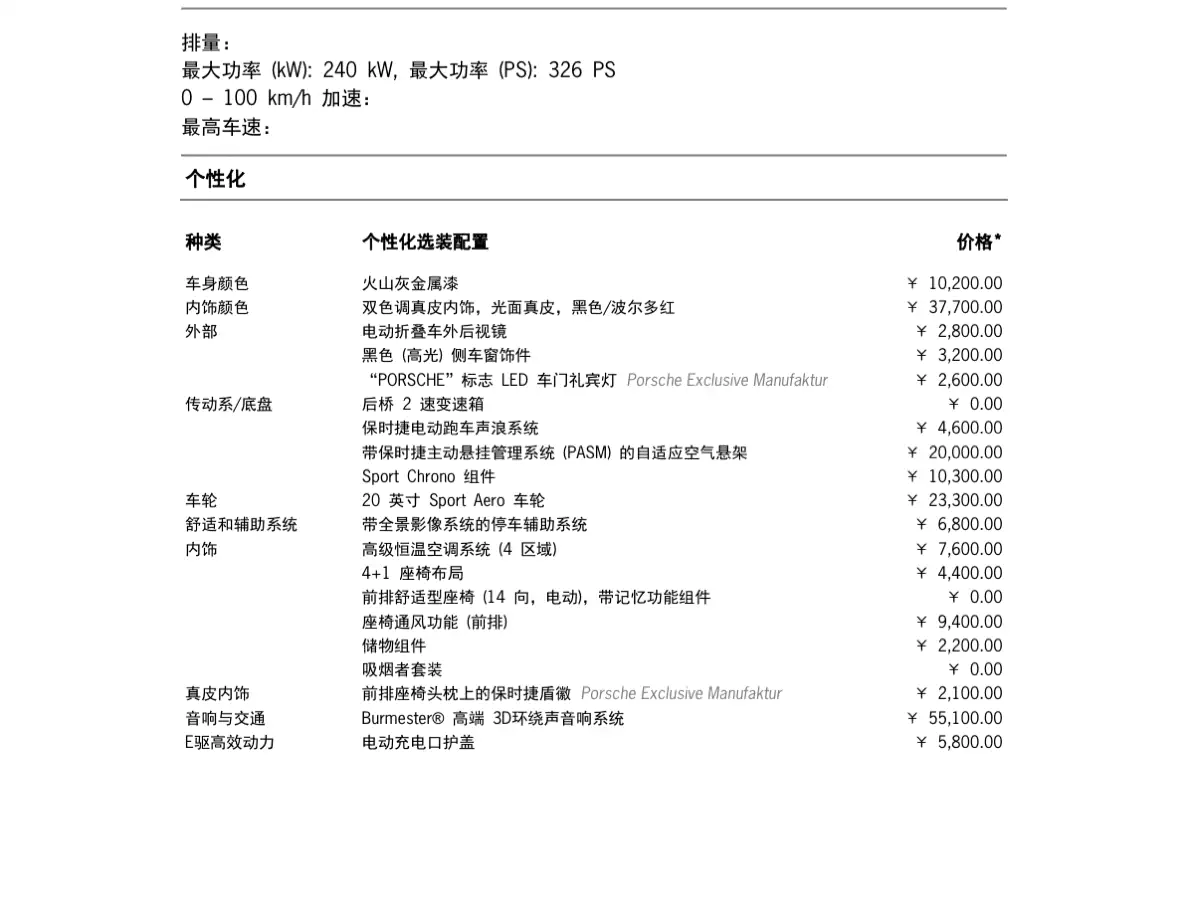 排量：
最大功率 (kW): 240 kW, 最大功率 (PS): 326 PS
0 – 100 km/h 加速：
最高车速：

个性化

| 种类 | 个性化选装配置 | 价格* |
|---|---|---|
| 车身颜色 | 火山灰金属漆 | ￥ 10,200.00 |
| 内饰颜色 | 双色调真皮内饰，光面真皮，黑色/波尔多红 | ￥ 37,700.00 |
| 外部 | 电动折叠车外后视镜 | ￥ 2,800.00 |
| | 黑色 (高光) 侧车窗饰件 | ￥ 3,200.00 |
| | “PORSCHE”标志 LED 车门礼宾灯 Porsche Exclusive Manufaktur | ￥ 2,600.00 |
| 传动系/底盘 | 后桥 2 速变速箱 | ￥ 0.00 |
| | 保时捷电动跑车声浪系统 | ￥ 4,600.00 |
| | 带保时捷主动悬挂管理系统 (PASM) 的自适应空气悬架 | ￥ 20,000.00 |
| | Sport Chrono 组件 | ￥ 10,300.00 |
| 车轮 | 20 英寸 Sport Aero 车轮 | ￥ 23,300.00 |
| 舒适和辅助系统 | 带全景影像系统的停车辅助系统 | ￥ 6,800.00 |
| 内饰 | 高级恒温空调系统 (4 区域) | ￥ 7,600.00 |
| | 4+1 座椅布局 | ￥ 4,400.00 |
| | 前排舒适型座椅 (14 向，电动)，带记忆功能组件 | ￥ 0.00 |
| | 座椅通风功能 (前排) | ￥ 9,400.00 |
| | 储物组件 | ￥ 2,200.00 |
| | 吸烟者套装 | ￥ 0.00 |
| 真皮内饰 | 前排座椅头枕上的保时捷盾徽 Porsche Exclusive Manufaktur | ￥ 2,100.00 |
| 音响与交通 | Burmester® 高端 3D环绕声音响系统 | ￥ 55,100.00 |
| E驱高效动力 | 电动充电口护盖 | ￥ 5,800.00 |